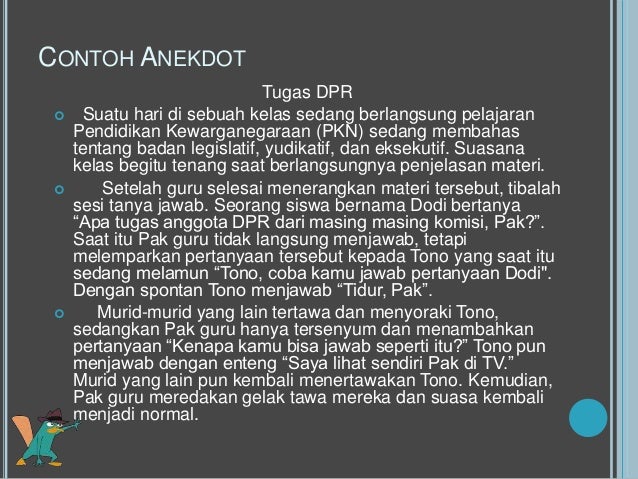 CONTOH ANEKDOT

Tugas DPR

• Suatu hari di sebuah kelas sedang berlangsung pelajaran Pendidikan Kewarganegaraan (PKN) sedang membahas tentang badan legislatif, yudikatif, dan eksekutif. Suasana kelas begitu tenang saat berlangsungnya penjelasan materi.

• Setelah guru selesai menerangkan materi tersebut, tibalah sesi tanya jawab. Seorang siswa bernama Dodi bertanya "Apa tugas anggota DPR dari masing masing komisi, Pak?". Saat itu Pak guru tidak langsung menjawab, tetapi melemparkan pertanyaan tersebut kepada Tono yang saat itu sedang melamun "Tono, coba kamu jawab pertanyaan Dodi". Dengan spontan Tono menjawab "Tidur, Pak".

• Murid-murid yang lain tertawa dan menyoraki Tono, sedangkan Pak guru hanya tersenyum dan menambahkan pertanyaan "Kenapa kamu bisa jawab seperti itu?" Tono pun menjawab dengan enteng "Saya lihat sendiri Pak di TV." Murid yang lain pun kembali menertawakan Tono. Kemudian, Pak guru meredakan gelak tawa mereka dan suasa kembali menjadi normal.